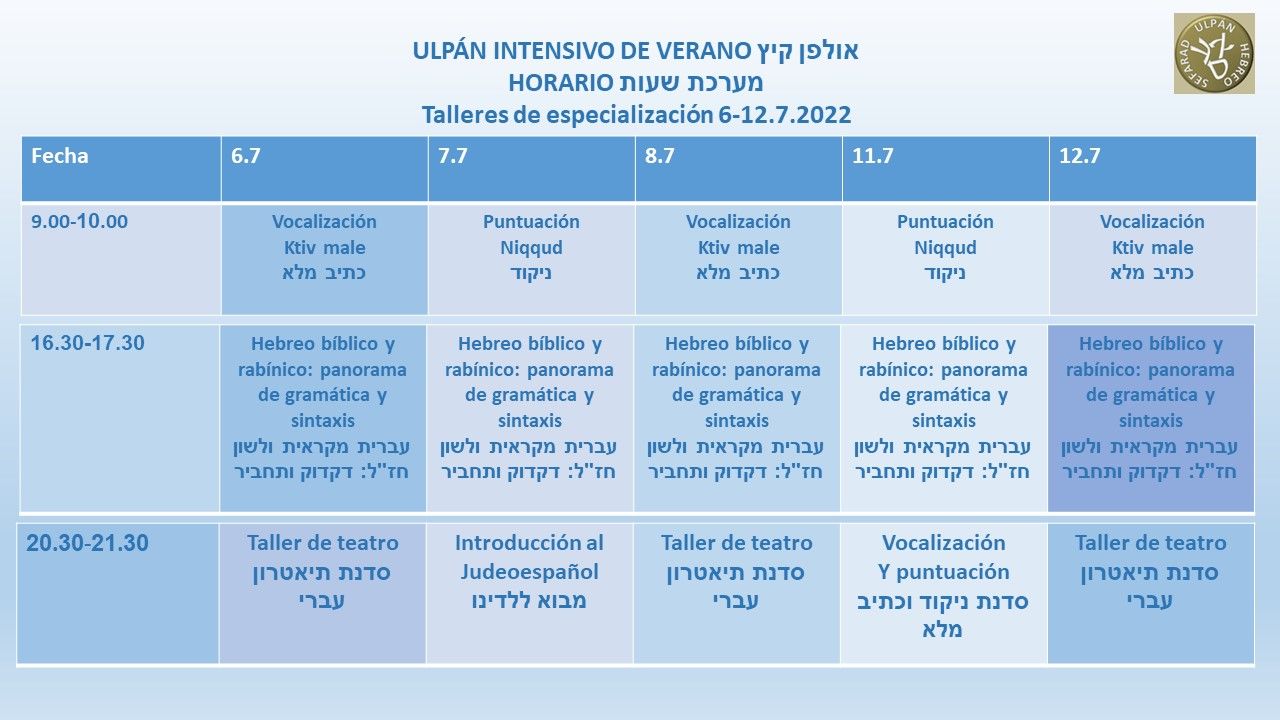 ULPÁN INTENSIVO DE VERANO אולפן קיץ
HORARIO מערכת שעות
Talleres de especialización 6-12.7.2022

ULPAN HEBREO SEFARAD

| Fecha | 6.7 | 7.7 | 8.7 | 11.7 | 12.7 |
|---|---|---|---|---|---|
| 9.00-10.00 | Vocalización Ktiv male כתיב מלא | Puntuación Niqqud ניקוד | Vocalización Ktiv male כתיב מלא | Puntuación Niqqud ניקוד | Vocalización Ktiv male כתיב מלא |
| 16.30-17.30 | Hebreo bíblico y rabínico: panorama de gramática y sintaxis עברית מקראית ולשון חז"ל: דקדוק ותחביר | Hebreo bíblico y rabínico: panorama de gramática y sintaxis עברית מקראית ולשון חז"ל: דקדוק ותחביר | Hebreo bíblico y rabínico: panorama de gramática y sintaxis עברית מקראית ולשון חז"ל: דקדוק ותחביר | Hebreo bíblico y rabínico: panorama de gramática y sintaxis עברית מקראית ולשון חז"ל: דקדוק ותחביר | Hebreo bíblico y rabínico: panorama de gramática y sintaxis עברית מקראית ולשון חז"ל: דקדוק ותחביר |
| 20.30-21.30 | Taller de teatro סדנת תיאטרון עברי | Introducción al Judeoespañol מבוא ללדינו | Taller de teatro סדנת תיאטרון עברי | Vocalización Y puntuación סדנת ניקוד וכתיב מלא | Taller de teatro סדנת תיאטרון עברי |